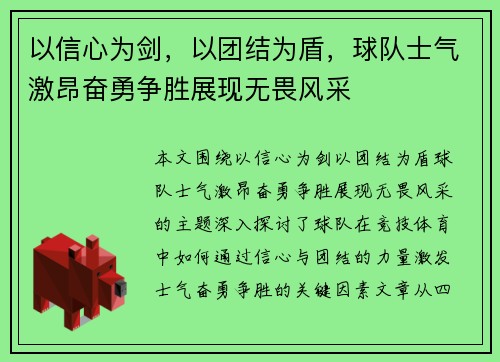 以信心为剑，以团结为盾，球队士气激昂奋勇争胜展现无畏风采

本文围绕以信心为剑以团结为盾球队士气激昂奋勇争胜展现无畏风采的主题深入探讨了球队在竞技体育中如何通过信心与团结的力量激发士气奋勇争胜的关键因素文章从四